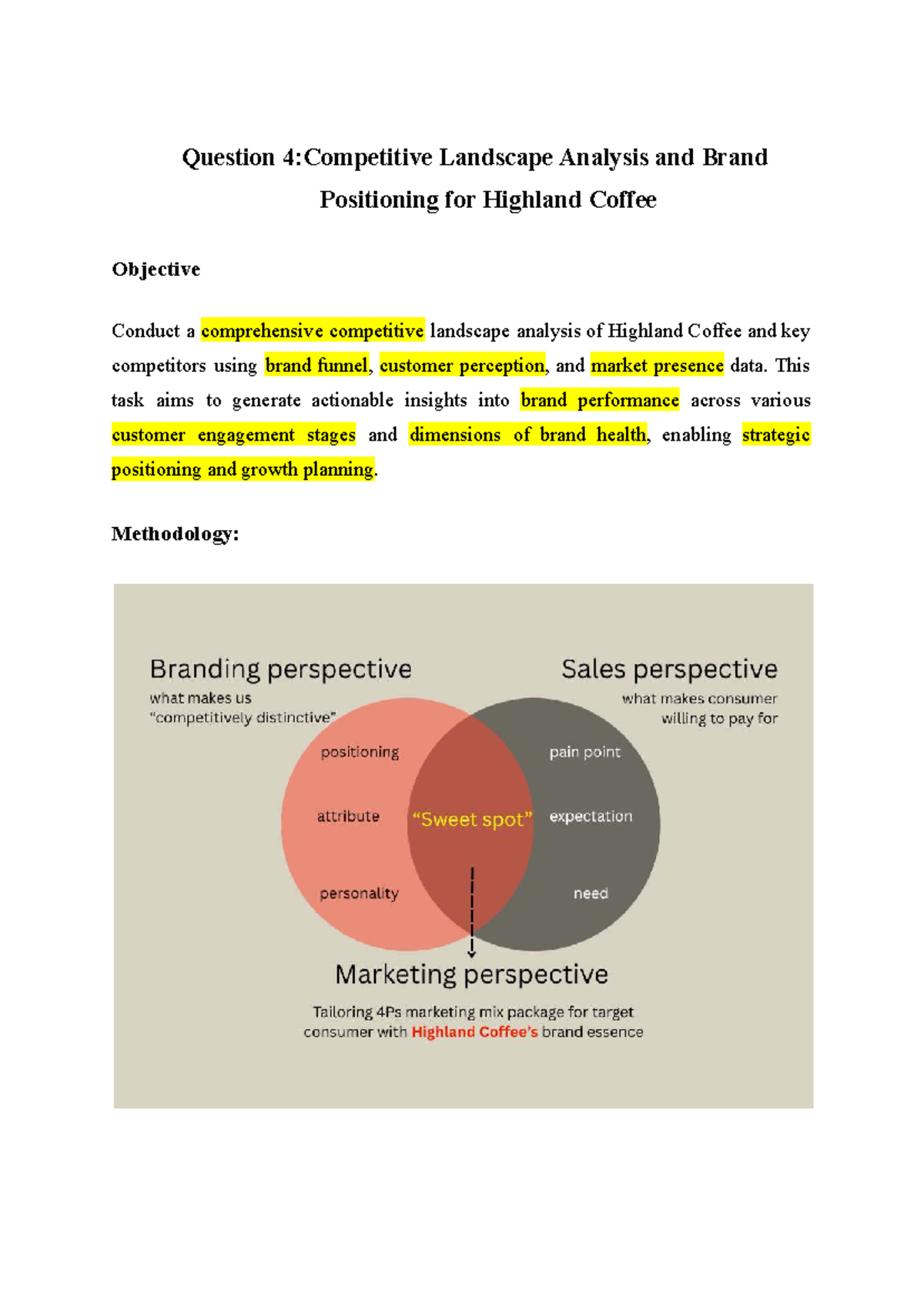 Question 4:Competitive Landscape Analysis and Brand Positioning for Highland Coffee

Objective

Conduct a comprehensive competitive landscape analysis of Highland Coffee and key competitors using brand funnel, customer perception, and market presence data. This task aims to generate actionable insights into brand performance across various customer engagement stages and dimensions of brand health, enabling strategic positioning and growth planning.

Methodology:

Branding perspective
what makes us
"competitively distinctive"

Sales perspective
what makes consumer
willing to pay for

positioning
attribute
personality

"Sweet spot"

pain point
expectation
need

Marketing perspective
Tailoring 4Ps marketing mix package for target consumer with Highland Coffee's brand essence